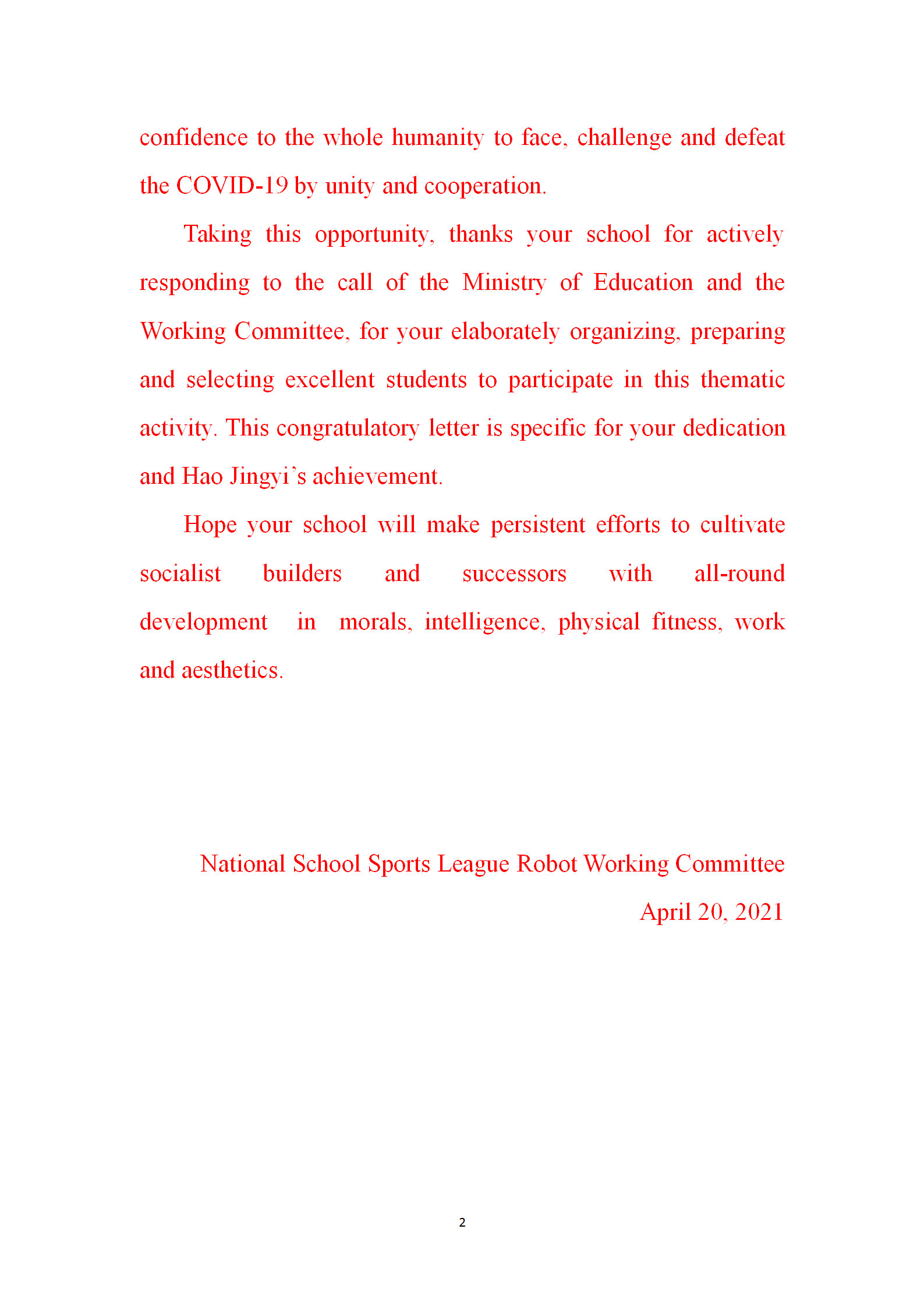 confidence to the whole humanity to face, challenge and defeat the COVID-19 by unity and cooperation.

Taking this opportunity, thanks your school for actively responding to the call of the Ministry of Education and the Working Committee, for your elaborately organizing, preparing and selecting excellent students to participate in this thematic activity. This congratulatory letter is specific for your dedication and Hao Jingyi's achievement.

Hope your school will make persistent efforts to cultivate socialist builders and successors with all-round development in morals, intelligence, physical fitness, work and aesthetics.

National School Sports League Robot Working Committee
April 20, 2021

2